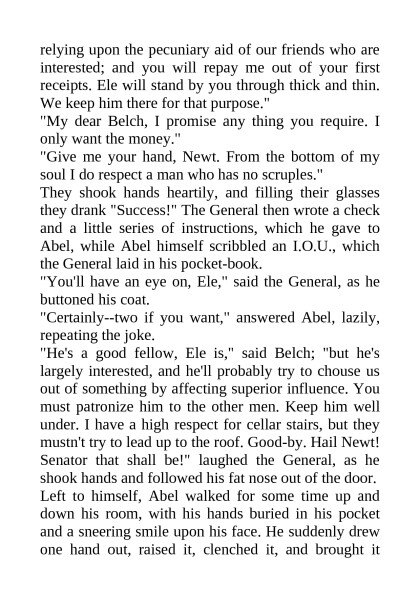 relying upon the pecuniary aid of our friends who are interested; and you will repay me out of your first receipts. Ele will stand by you through thick and thin. We keep him there for that purpose."
"My dear Belch, I promise any thing you require. I only want the money."
"Give me your hand, Newt. From the bottom of my soul I do respect a man who has no scruples."
They shook hands heartily, and filling their glasses they drank "Success!" The General then wrote a check and a little series of instructions, which he gave to Abel, while Abel himself scribbled an I.O.U., which the General laid in his pocket-book.
"You'll have an eye on, Ele," said the General, as he buttoned his coat.
"Certainly--two if you want," answered Abel, lazily, repeating the joke.
"He's a good fellow, Ele is," said Belch; "but he's largely interested, and he'll probably try to chouse us out of something by affecting superior influence. You must patronize him to the other men. Keep him well under. I have a high respect for cellar stairs, but they mustn't try to lead up to the roof. Good-by. Hail Newt! Senator that shall be!" laughed the General, as he shook hands and followed his fat nose out of the door.
Left to himself, Abel walked for some time up and down his room, with his hands buried in his pocket and a sneering smile upon his face. He suddenly drew one hand out, raised it, clenched it, and brought it